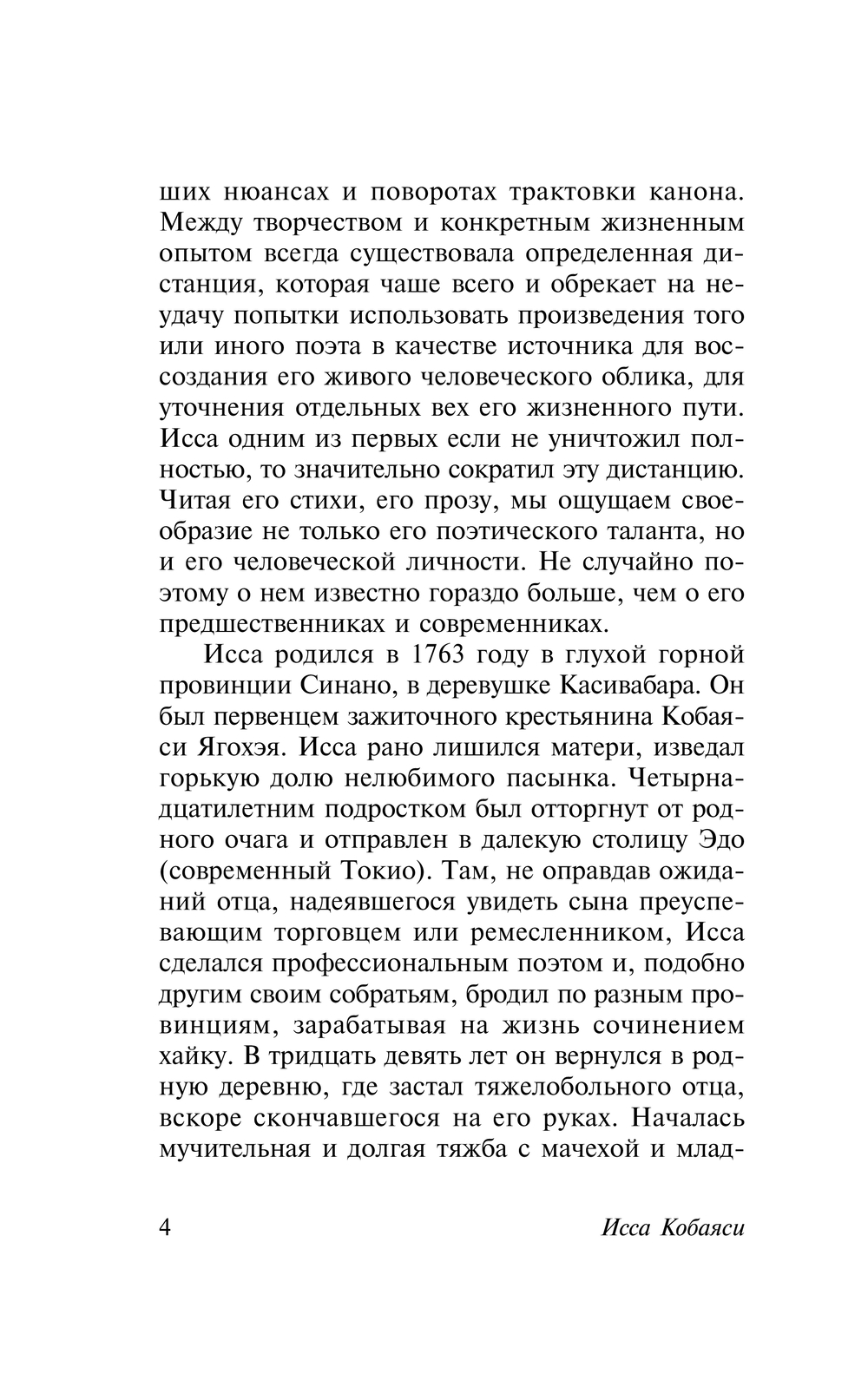 ших нюансах и поворотах трактовки канона. Между творчеством и конкретным жизненным опытом всегда существовала определенная дистанция, которая чаше всего и обрекает на неудачу попытки использовать произведения того или иного поэта в качестве источника для воссоздания его живого человеческого облика, для уточнения отдельных вех его жизненного пути. Исса одним из первых если не уничтожил полностью, то значительно сократил эту дистанцию. Читая его стихи, его прозу, мы ощущаем своеобразие не только его поэтического таланта, но и его человеческой личности. Не случайно поэтому о нем известно гораздо больше, чем о его предшественниках и современниках.

Исса родился в 1763 году в глухой горной провинции Синано, в деревушке Касивабара. Он был первенцем зажиточного крестьянина Кобаяси Ягохэя. Исса рано лишился матери, изведал горькую долю нелюбимого пасынка. Четырнадцатилетним подростком был отторгнут от родного очага и отправлен в далекую столицу Эдо (современный Токио). Там, не оправдав ожиданий отца, надеявшегося увидеть сына преуспевающим торговцем или ремесленником, Исса сделался профессиональным поэтом и, подобно другим своим собратьям, бродил по разным провинциям, зарабатывая на жизнь сочинением хайку. В тридцать девять лет он вернулся в родную деревню, где застал тяжелобольного отца, вскоре скончавшегося на его руках. Началась мучительная и долгая тяжба с мачехой и млад-

4

Исса Кобаяси